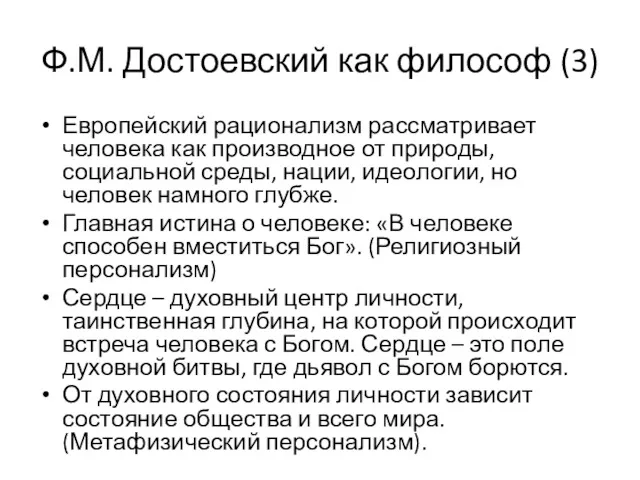 Ф.М. Достоевский как философ (3)

• Европейский рационализм рассматривает человека как производное от природы, социальной среды, нации, идеологии, но человек намного глубже.
• Главная истина о человеке: «В человеке способен вместиться Бог». (Религиозный персонализм)
• Сердце – духовный центр личности, таинственная глубина, на которой происходит встреча человека с Богом. Сердце – это поле духовной битвы, где дьявол с Богом борются.
• От духовного состояния личности зависит состояние общества и всего мира. (Метафизический персонализм).